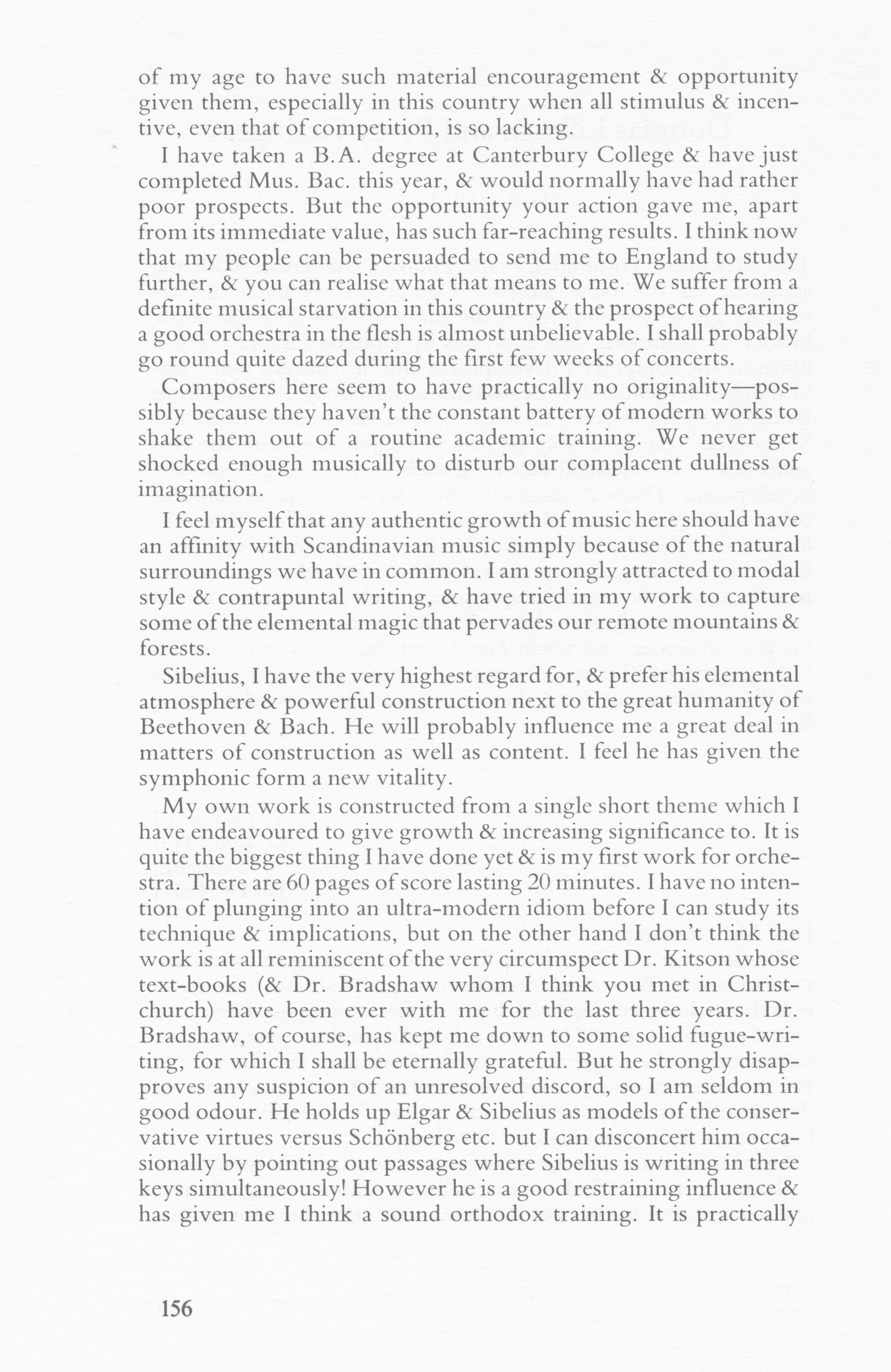 of my age to have such material encouragement & opportunity given them, especially in this country when all stimulus & incentive, even that of competition, is so lacking.

I have taken a B.A. degree at Canterbury College & have just completed Mus. Bac. this year, & would normally have had rather poor prospects. But the opportunity your action gave me, apart from its immediate value, has such far-reaching results. I think now that my people can be persuaded to send me to England to study further, & you can realise what that means to me. We suffer from a definite musical starvation in this country & the prospect of hearing a good orchestra in the flesh is almost unbelievable. I shall probably go round quite dazed during the first few weeks of concerts.

Composers here seem to have practically no originality—possibly because they haven't the constant battery of modern works to shake them out of a routine academic training. We never get shocked enough musically to disturb our complacent dullness of imagination.

I feel myself that any authentic growth of music here should have an affinity with Scandinavian music simply because of the natural surroundings we have in common. I am strongly attracted to modal style & contrapuntal writing, & have tried in my work to capture some of the elemental magic that pervades our remote mountains & forests.

Sibelius, I have the very highest regard for, & prefer his elemental atmosphere & powerful construction next to the great humanity of Beethoven & Bach. He will probably influence me a great deal in matters of construction as well as content. I feel he has given the symphonic form a new vitality.

My own work is constructed from a single short theme which I have endeavoured to give growth & increasing significance to. It is quite the biggest thing I have done yet & is my first work for orchestra. There are 60 pages of score lasting 20 minutes. I have no intention of plunging into an ultra-modern idiom before I can study its technique & implications, but on the other hand I don't think the work is at all reminiscent of the very circumspect Dr. Kitson whose text-books (& Dr. Bradshaw whom I think you met in Christchurch) have been ever with me for the last three years. Dr. Bradshaw, of course, has kept me down to some solid fugue-writing, for which I shall be eternally grateful. But he strongly disapproves any suspicion of an unresolved discord, so I am seldom in good odour. He holds up Elgar & Sibelius as models of the conservative virtues versus Schönberg etc. but I can disconcert him occasionally by pointing out passages where Sibelius is writing in three keys simultaneously! However he is a good restraining influence & has given me I think a sound orthodox training. It is practically

156